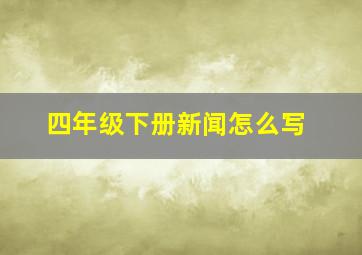 四年级下册新闻怎么写